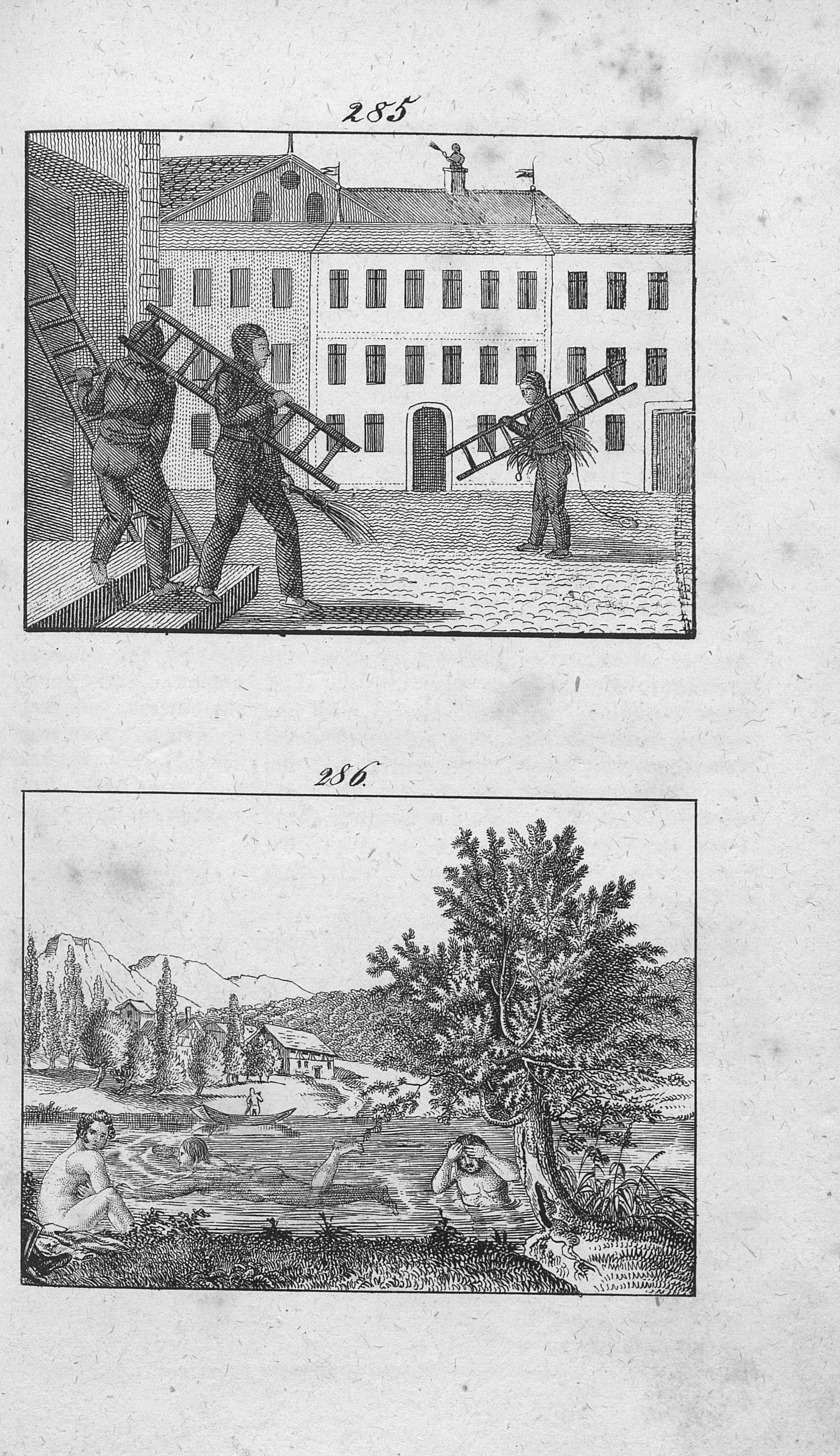 285

286.